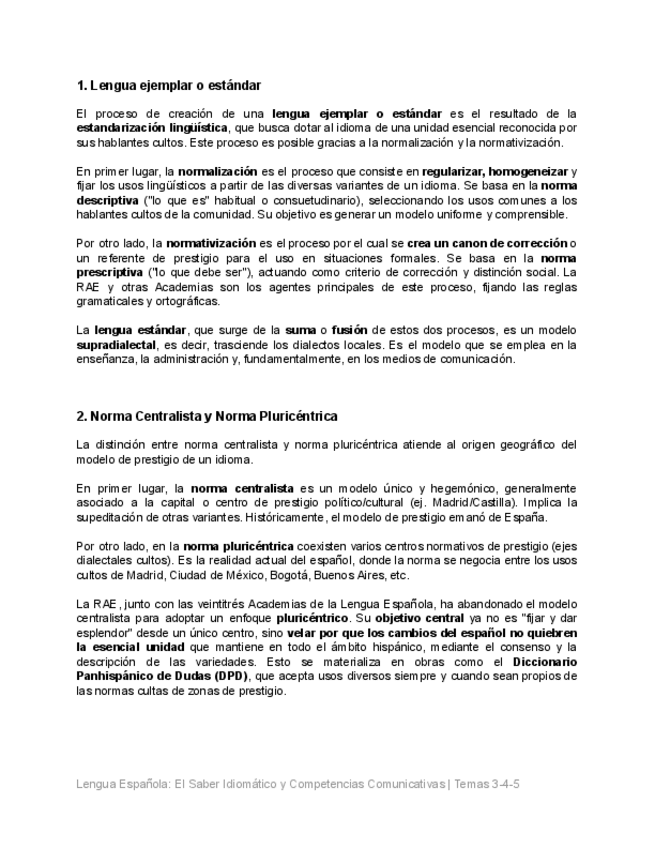 1. Lengua ejemplar o estándar

El proceso de creación de una lengua ejemplar o estándar es el resultado de la estandarización lingüística, que busca dotar al idioma de una unidad esencial reconocida por sus hablantes cultos. Este proceso es posible gracias a la normalización y la normativización.

En primer lugar, la normalización es el proceso que consiste en regularizar, homogeneizar y fijar los usos lingüísticos a partir de las diversas variantes de un idioma. Se basa en la norma descriptiva ("lo que es" habitual o consuetudinario), seleccionando los usos comunes a los hablantes cultos de la comunidad. Su objetivo es generar un modelo uniforme y comprensible.

Por otro lado, la normativización es el proceso por el cual se crea un canon de corrección o un referente de prestigio para el uso en situaciones formales. Se basa en la norma prescriptiva ("lo que debe ser"), actuando como criterio de corrección y distinción social. La RAE y otras Academias son los agentes principales de este proceso, fijando las reglas gramaticales y ortográficas.

La lengua estándar, que surge de la suma o fusión de estos dos procesos, es un modelo supradialectal, es decir, trasciende los dialectos locales. Es el modelo que se emplea en la enseñanza, la administración y, fundamentalmente, en los medios de comunicación.

2. Norma Centralista y Norma Pluricéntrica

La distinción entre norma centralista y norma pluricéntrica atiende al origen geográfico del modelo de prestigio de un idioma.

En primer lugar, la norma centralista es un modelo único y hegemónico, generalmente asociado a la capital o centro de prestigio político/cultural (ej. Madrid/Castilla). Implica la supeditación de otras variantes. Históricamente, el modelo de prestigio emanó de España.

Por otro lado, en la norma pluricéntrica coexisten varios centros normativos de prestigio (ejes dialectales cultos). Es la realidad actual del español, donde la norma se negocia entre los usos cultos de Madrid, Ciudad de México, Bogotá, Buenos Aires, etc.

La RAE, junto con las veintitrés Academias de la Lengua Española, ha abandonado el modelo centralista para adoptar un enfoque pluricéntrico. Su objetivo central ya no es "fijar y dar esplendor" desde un único centro, sino velar por que los cambios del español no quiebren la esencial unidad que mantiene en todo el ámbito hispánico, mediante el consenso y la descripción de las variedades. Esto se materializa en obras como el Diccionario Panhispánico de Dudas (DPD), que acepta usos diversos siempre y cuando sean propios de las normas cultas de zonas de prestigio.

Lengua Española: El Saber Idiomático y Competencias Comunicativas | Temas 3-4-5